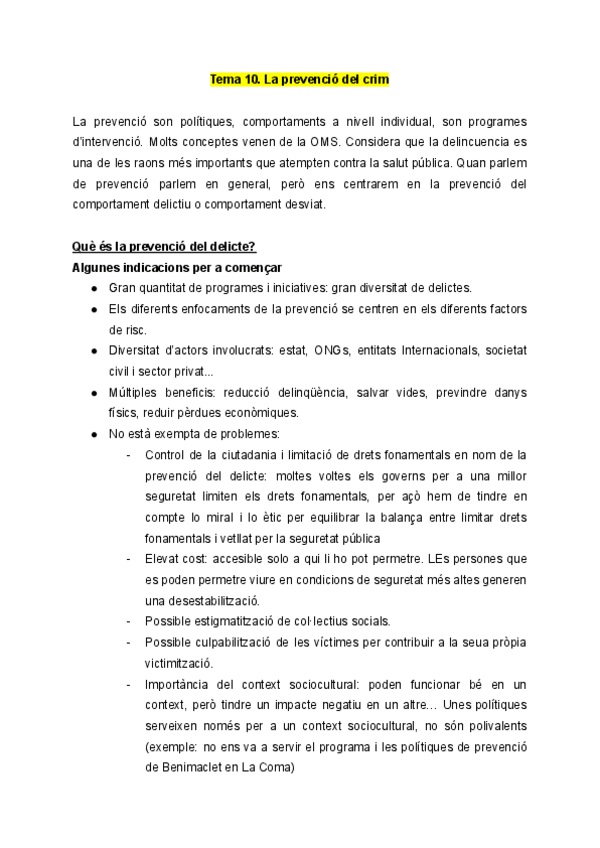 Tema 10. La prevenció del crim

La prevenció son polítiques, comportaments a nivell individual, son programes d'intervenció. Molts conceptes venen de la OMS. Considera que la delincuencia es una de les raons més importants que atempten contra la salut pública. Quan parlem de prevenció parlem en general, però ens centrarem en la prevenció del comportament delictiu o comportament desviat.

Què és la prevenció del delicte?
Algunes indicacions per a començar

- Gran quantitat de programes i iniciatives: gran diversitat de delictes.
- Els diferents enfocaments de la prevenció se centren en els diferents factors de risc.
- Diversitat d'actors involucrats: estat, ONGs, entitats Internacionals, societat civil i sector privat...
- Múltiples beneficis: reducció delinqüència, salvar vides, previndre danys físics, reduir pèrdues econòmiques.
- No està exempta de problemes:
  - Control de la ciutadania i limitació de drets fonamentals en nom de la prevenció del delicte: moltes voltes els governs per a una millor seguretat limiten els drets fonamentals, per açò hem de tindre en compte lo miral i lo ètic per equilibrar la balança entre limitar drets fonamentals i vetllat per la seguretat pública
  - Elevat cost: accesible solo a qui li ho pot permetre. LEs persones que es poden permetre viure en condicions de seguretat més altes generen una desestabilització.
  - Possible estigmatització de col·lectius socials.
  - Possible culpabilització de les víctimes per contribuir a la seua pròpia victimització.
  - Importància del context sociocultural: poden funcionar bé en un context, però tindre un impacte negatiu en un altre... Unes polítiques serveixen només per a un context sociocultural, no són polivalents (exemple: no ens va a servir el programa i les polítiques de prevenció de Benimaclet en La Coma)